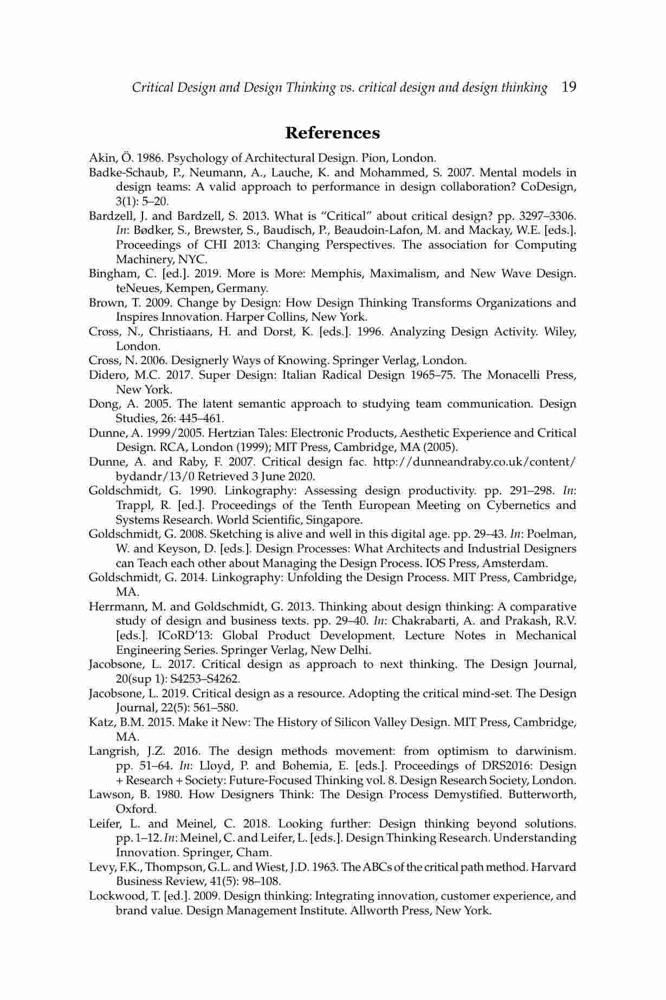 Critical Design and Design Thinking vs. critical design and design thinking 19

References

Akin, Ö. 1986. Psychology of Architectural Design. Pion, London.
Badke-Schaub, P., Neumann, A., Lauche, K. and Mohammed, S. 2007. Mental models in design teams: A valid approach to performance in design collaboration? CoDesign, 3(1): 5–20.
Bardzell, J. and Bardzell, S. 2013. What is "Critical" about critical design? pp. 3297–3306. In: Bødker, S., Brewster, S., Baudisch, P., Beaudoin-Lafon, M. and Mackay, W.E. [eds.]. Proceedings of CHI 2013: Changing Perspectives. The association for Computing Machinery, NYC.
Bingham, C. [ed.]. 2019. More is More: Memphis, Maximalism, and New Wave Design. teNeues, Kempen, Germany.
Brown, T. 2009. Change by Design: How Design Thinking Transforms Organizations and Inspires Innovation. Harper Collins, New York.
Cross, N., Christiaans, H. and Dorst, K. [eds.]. 1996. Analyzing Design Activity. Wiley, London.
Cross, N. 2006. Designerly Ways of Knowing. Springer Verlag, London.
Didero, M.C. 2017. Super Design: Italian Radical Design 1965–75. The Monacelli Press, New York.
Dong, A. 2005. The latent semantic approach to studying team communication. Design Studies, 26: 445–461.
Dunne, A. 1999/2005. Hertzian Tales: Electronic Products, Aesthetic Experience and Critical Design. RCA, London (1999); MIT Press, Cambridge, MA (2005).
Dunne, A. and Raby, F. 2007. Critical design fac. http://dunneandraby.co.uk/content/bydandr/13/0 Retrieved 3 June 2020.
Goldschmidt, G. 1990. Linkography: Assessing design productivity. pp. 291–298. In: Trappl, R. [ed.]. Proceedings of the Tenth European Meeting on Cybernetics and Systems Research. World Scientific, Singapore.
Goldschmidt, G. 2008. Sketching is alive and well in this digital age. pp. 29–43. In: Poelman, W. and Keyson, D. [eds.]. Design Processes: What Architects and Industrial Designers can Teach each other about Managing the Design Process. IOS Press, Amsterdam.
Goldschmidt, G. 2014. Linkography: Unfolding the Design Process. MIT Press, Cambridge, MA.
Herrmann, M. and Goldschmidt, G. 2013. Thinking about design thinking: A comparative study of design and business texts. pp. 29–40. In: Chakrabarti, A. and Prakash, R.V. [eds.]. ICoRD'13: Global Product Development. Lecture Notes in Mechanical Engineering Series. Springer Verlag, New Delhi.
Jacobsone, L. 2017. Critical design as approach to next thinking. The Design Journal, 20(sup 1): S4253–S4262.
Jacobsone, L. 2019. Critical design as a resource. Adopting the critical mind-set. The Design Journal, 22(5): 561–580.
Katz, B.M. 2015. Make it New: The History of Silicon Valley Design. MIT Press, Cambridge, MA.
Langrish, J.Z. 2016. The design methods movement: from optimism to darwinism. pp. 51–64. In: Lloyd, P. and Bohemia, E. [eds.]. Proceedings of DRS2016: Design + Research + Society: Future-Focused Thinking vol. 8. Design Research Society, London.
Lawson, B. 1980. How Designers Think: The Design Process Demystified. Butterworth, Oxford.
Leifer, L. and Meinel, C. 2018. Looking further: Design thinking beyond solutions. pp. 1–12. In: Meinel, C. and Leifer, L. [eds.]. Design Thinking Research. Understanding Innovation. Springer, Cham.
Levy, F.K., Thompson, G.L. and Wiest, J.D. 1963. The ABCs of the critical path method. Harvard Business Review, 41(5): 98–108.
Lockwood, T. [ed.]. 2009. Design thinking: Integrating innovation, customer experience, and brand value. Design Management Institute. Allworth Press, New York.